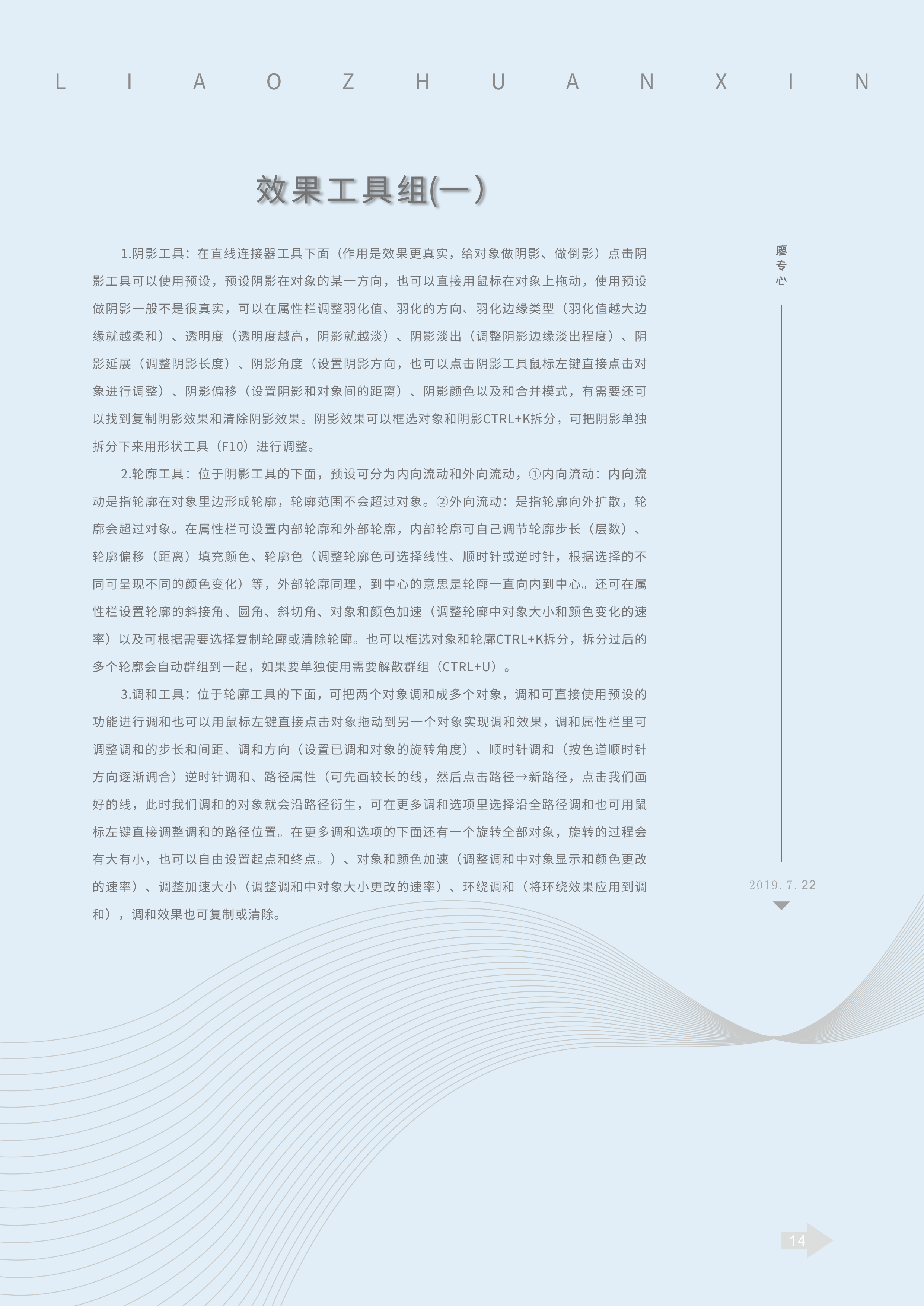 L I A O Z H U A N X I N

效果工具组(一）

1.阴影工具：在直线连接器工具下面（作用是效果更真实，给对象做阴影、做倒影）点击阴影工具可以使用预设，预设阴影在对象的某一方向，也可以直接用鼠标在对象上拖动，使用预设做阴影一般不是很真实，可以在属性栏调整羽化值、羽化的方向、羽化边缘类型（羽化值越大边缘就越柔和）、透明度（透明度越高，阴影就越淡）、阴影淡出（调整阴影边缘淡出程度）、阴影延展（调整阴影长度）、阴影角度（设置阴影方向，也可以点击阴影工具鼠标左键直接点击对象进行调整）、阴影偏移（设置阴影和对象间的距离）、阴影颜色以及和合并模式，有需要还可以找到复制阴影效果和清除阴影效果。阴影效果可以框选对象和阴影CTRL+K拆分，可把阴影单独拆分下来用形状工具（F10）进行调整。

2.轮廓工具：位于阴影工具的下面，预设可分为内向流动和外向流动，①内向流动：内向流动是指轮廓在对象里边形成轮廓，轮廓范围不会超过对象。②外向流动：是指轮廓向外扩散，轮廓会超过对象。在属性栏可设置内部轮廓和外部轮廓，内部轮廓可自己调节轮廓步长（层数）、轮廓偏移（距离）填充颜色、轮廓色（调整轮廓色可选择线性、顺时针或逆时针，根据选择的不同可呈现不同的颜色变化）等，外部轮廓同理，到中心的意思是轮廓一直向内到中心。还可在属性栏设置轮廓的斜接角、圆角、斜切角、对象和颜色加速（调整轮廓中对象大小和颜色变化的速率）以及可根据需要选择复制轮廓或清除轮廓。也可以框选对象和轮廓CTRL+K拆分，拆分过后的多个轮廓会自动群组到一起，如果要单独使用需要解散群组（CTRL+U）。

3.调和工具：位于轮廓工具的下面，可把两个对象调和成多个对象，调和可直接使用预设的功能进行调和也可以用鼠标左键直接点击对象拖动到另一个对象实现调和效果，调和属性栏里可调整调和的步长和间距、调和方向（设置已调和对象的旋转角度）、顺时针调和（按色道顺时针方向逐渐调合）逆时针调和、路径属性（可先画较长的线，然后点击路径→新路径，点击我们画好的线，此时我们调和的对象就会沿路径衍生，可在更多调和选项里选择沿全路径调和也可用鼠标左键直接调整调和的路径位置。在更多调和选项的下面还有一个旋转全部对象，旋转的过程会有大有小，也可以自由设置起点和终点。）、对象和颜色加速（调整调和中对象显示和颜色更改的速率）、调整加速大小（调整调和中对象大小更改的速率）、环绕调和（将环绕效果应用到调和），调和效果也可复制或清除。

廖专心

2019.7.22

14